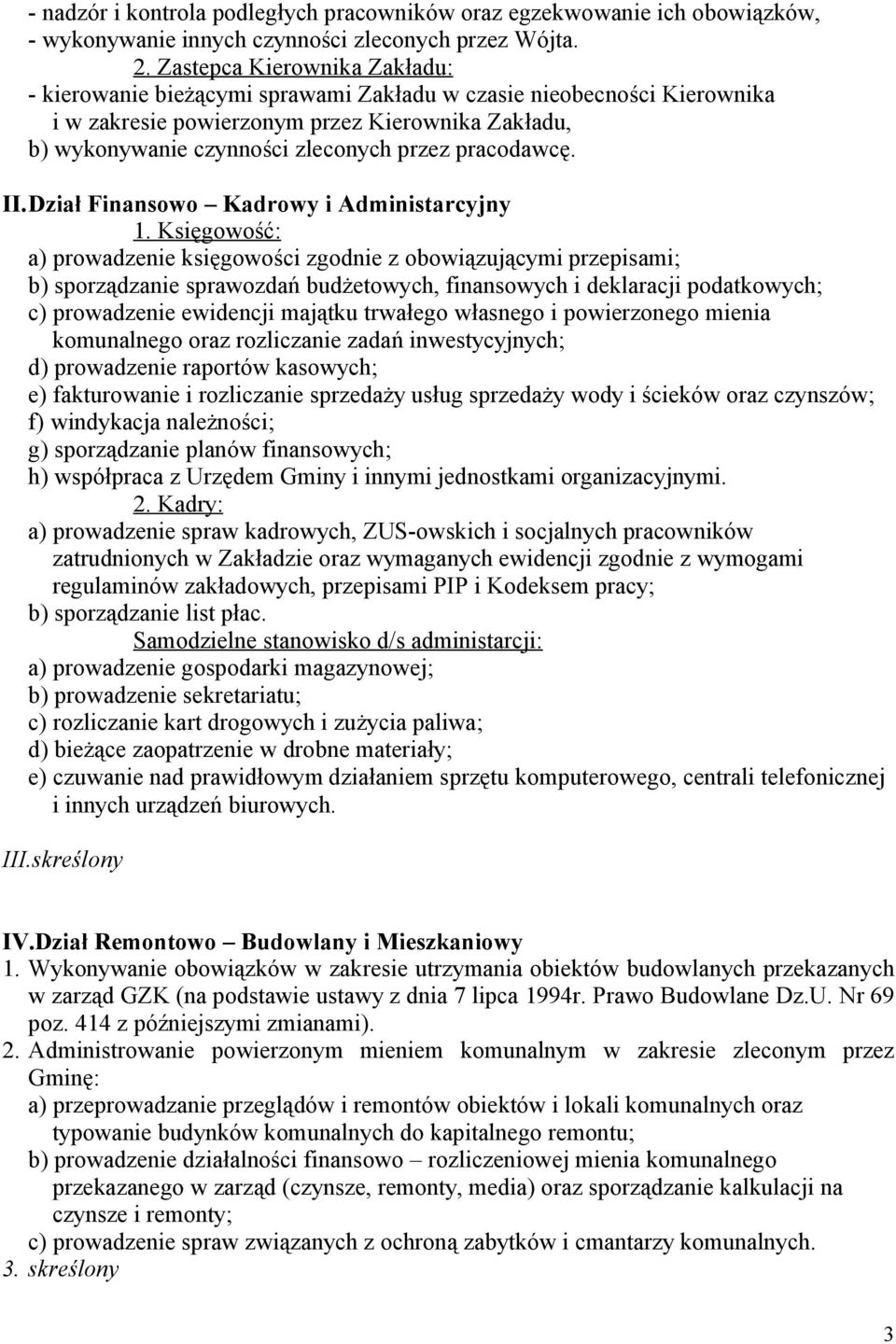 - nadzór i kontrola podległych pracowników oraz egzekwowanie ich obowiązków,
- wykonywanie innych czynności zleconych przez Wójta.

2. Zastepca Kierownika Zakładu:
- kierowanie bieżącymi sprawami Zakładu w czasie nieobecności Kierownika i w zakresie powierzonym przez Kierownika Zakładu,
b) wykonywanie czynności zleconych przez pracodawcę.

II. Dział Finansowo – Kadrowy i Administarcyjny

1. Księgowość:
a) prowadzenie księgowości zgodnie z obowiązującymi przepisami;
b) sporządzanie sprawozdań budżetowych, finansowych i deklaracji podatkowych;
c) prowadzenie ewidencji majątku trwałego własnego i powierzonego mienia komunalnego oraz rozliczanie zadań inwestycyjnych;
d) prowadzenie raportów kasowych;
e) fakturowanie i rozliczanie sprzedaży usług sprzedaży wody i ścieków oraz czynszów;
f) windykacja należności;
g) sporządzanie planów finansowych;
h) współpraca z Urzędem Gminy i innymi jednostkami organizacyjnymi.

2. Kadry:
a) prowadzenie spraw kadrowych, ZUS-owskich i socjalnych pracowników zatrudnionych w Zakładzie oraz wymaganych ewidencji zgodnie z wymogami regulaminów zakładowych, przepisami PIP i Kodeksem pracy;
b) sporządzanie list płac.

Samodzielne stanowisko d/s administarcji:
a) prowadzenie gospodarki magazynowej;
b) prowadzenie sekretariatu;
c) rozliczanie kart drogowych i zużycia paliwa;
d) bieżące zaopatrzenie w drobne materiały;
e) czuwanie nad prawidłowym działaniem sprzętu komputerowego, centrali telefonicznej i innych urządzeń biurowych.

III.skreślony

IV.Dział Remontowo – Budowlany i Mieszkaniowy
1. Wykonywanie obowiązków w zakresie utrzymania obiektów budowlanych przekazanych w zarząd GZK (na podstawie ustawy z dnia 7 lipca 1994r. Prawo Budowlane Dz.U. Nr 69 poz. 414 z późniejszymi zmianami).
2. Administrowanie powierzonym mieniem komunalnym w zakresie zleconym przez Gminę:
a) przeprowadzanie przeglądów i remontów obiektów i lokali komunalnych oraz typowanie budynków komunalnych do kapitalnego remontu;
b) prowadzenie działalności finansowo – rozliczeniowej mienia komunalnego przekazanego w zarząd (czynsze, remonty, media) oraz sporządzanie kalkulacji na czynsze i remonty;
c) prowadzenie spraw związanych z ochroną zabytków i cmantarzy komunalnych.
3. skreślony

3